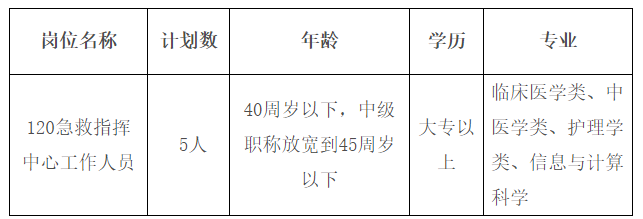 | 岗位名称 | 计划数 | 年龄 | 学历 | 专业 |
|---|---|---|---|---|
| 120急救指挥中心工作人员 | 5人 | 40周岁以下，中级职称放宽到45周岁以下 | 大专以上 | 临床医学类、中医学类、护理学类、信息与计算科学 |